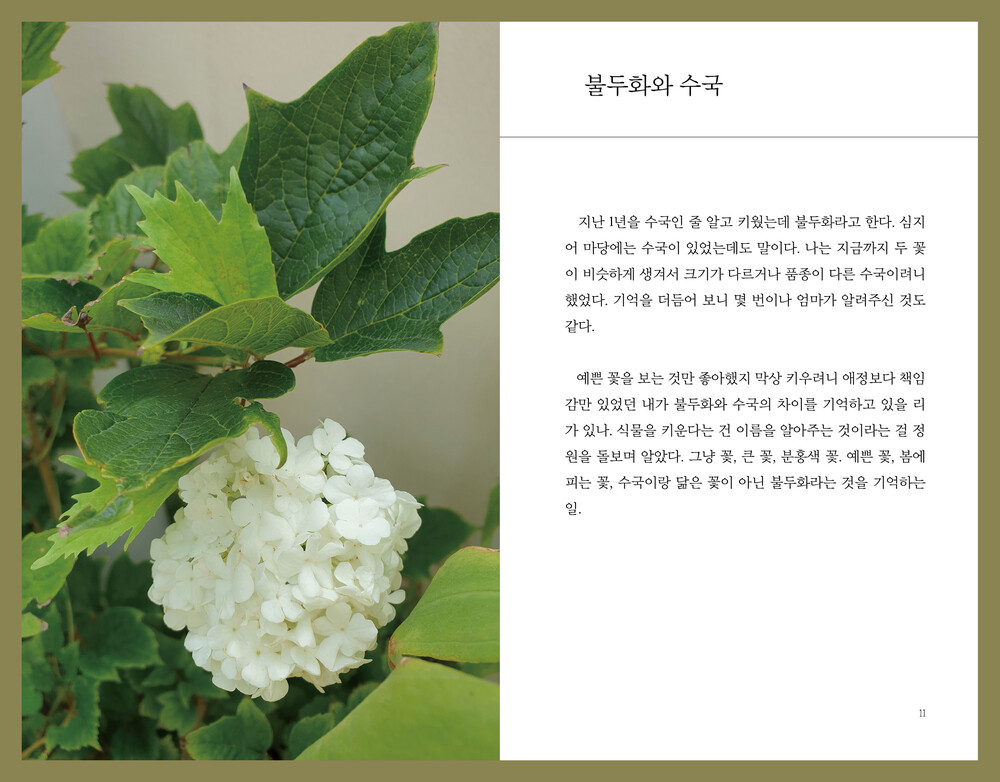 불두화와 수국

지난 1년을 수국인 줄 알고 키웠는데 불두화라고 한다. 심지어 마당에는 수국이 있었는데도 말이다. 나는 지금까지 두 꽃이 비슷하게 생겨서 크기가 다르거나 품종이 다른 수국이려니 했었다. 기억을 더듬어 보니 몇 번이나 엄마가 알려주신 것도 같다.

예쁜 꽃을 보는 것만 좋아했지 막상 키우려니 애정보다 책임감만 있었던 내가 불두화와 수국의 차이를 기억하고 있을 리가 있나. 식물을 키운다는 건 이름을 알아주는 것이라는 걸 정원을 돌보며 알았다. 그냥 꽃, 큰 꽃, 분홍색 꽃. 예쁜 꽃, 봄에 피는 꽃, 수국이랑 닮은 꽃이 아닌 불두화라는 것을 기억하는 일.

11